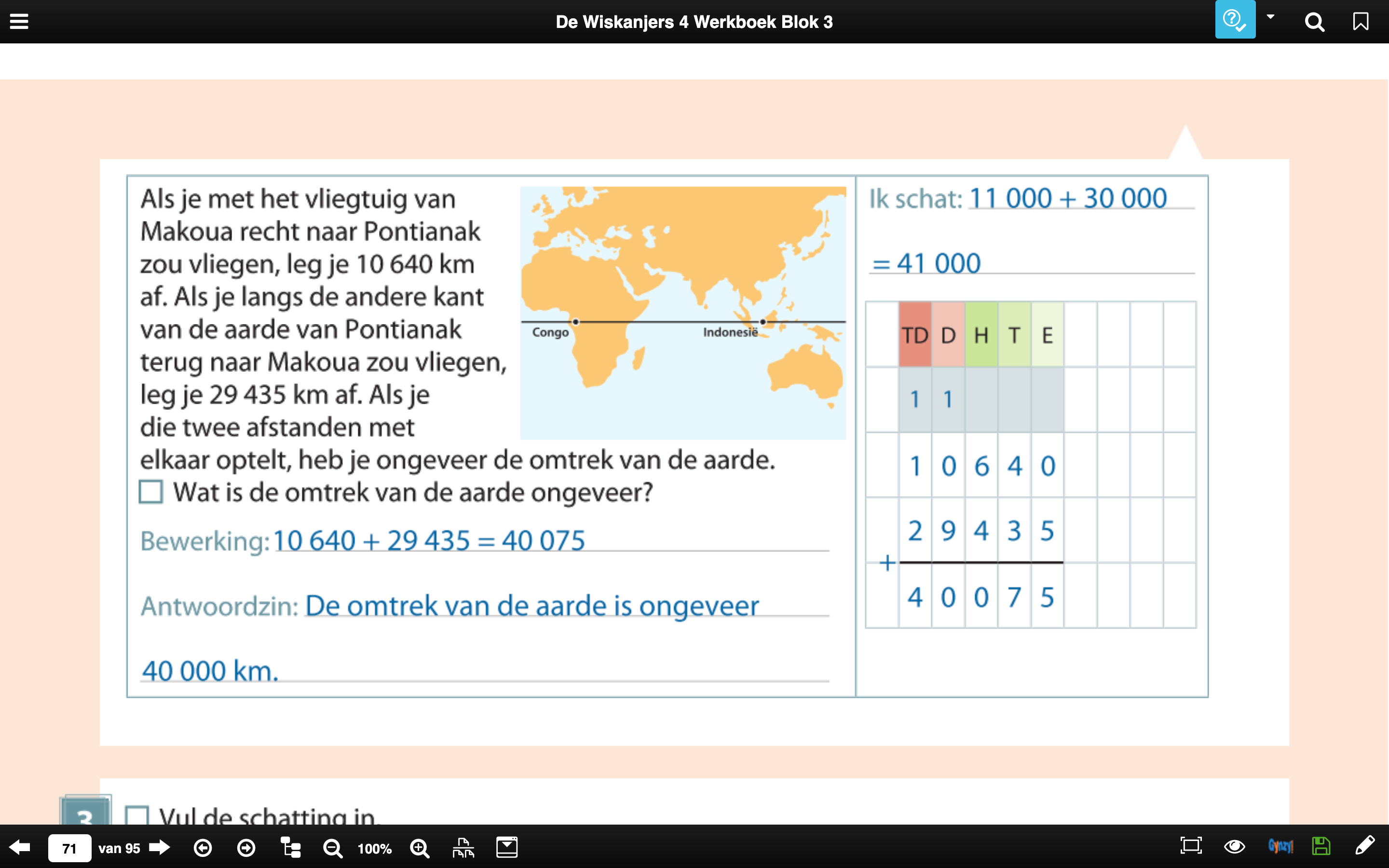 De Wiskanjers 4 Werkboek Blok 3

Als je met het vliegtuig van Makoua recht naar Pontianak zou vliegen, leg je 10 640 km af. Als je langs de andere kant van de aarde van Pontianak terug naar Makoua zou vliegen, leg je 29 435 km af. Als je die twee afstanden met elkaar optelt, heb je ongeveer de omtrek van de aarde.

Congo
Indonesië

Wat is de omtrek van de aarde ongeveer?

Bewerking: 10 640 + 29 435 = 40 075

Antwoordzin: De omtrek van de aarde is ongeveer 40 000 km.

Ik schat: 11 000 + 30 000 = 41 000

| | TD | D | H | T | E |
|---|---|---|---|---|---|
| | 1 | 1 | | | |
| | 1 | 0 | 6 | 4 | 0 |
| + | 2 | 9 | 4 | 3 | 5 |
| | 4 | 0 | 0 | 7 | 5 |

3 Vul de schatting in.

71 van 95 100%